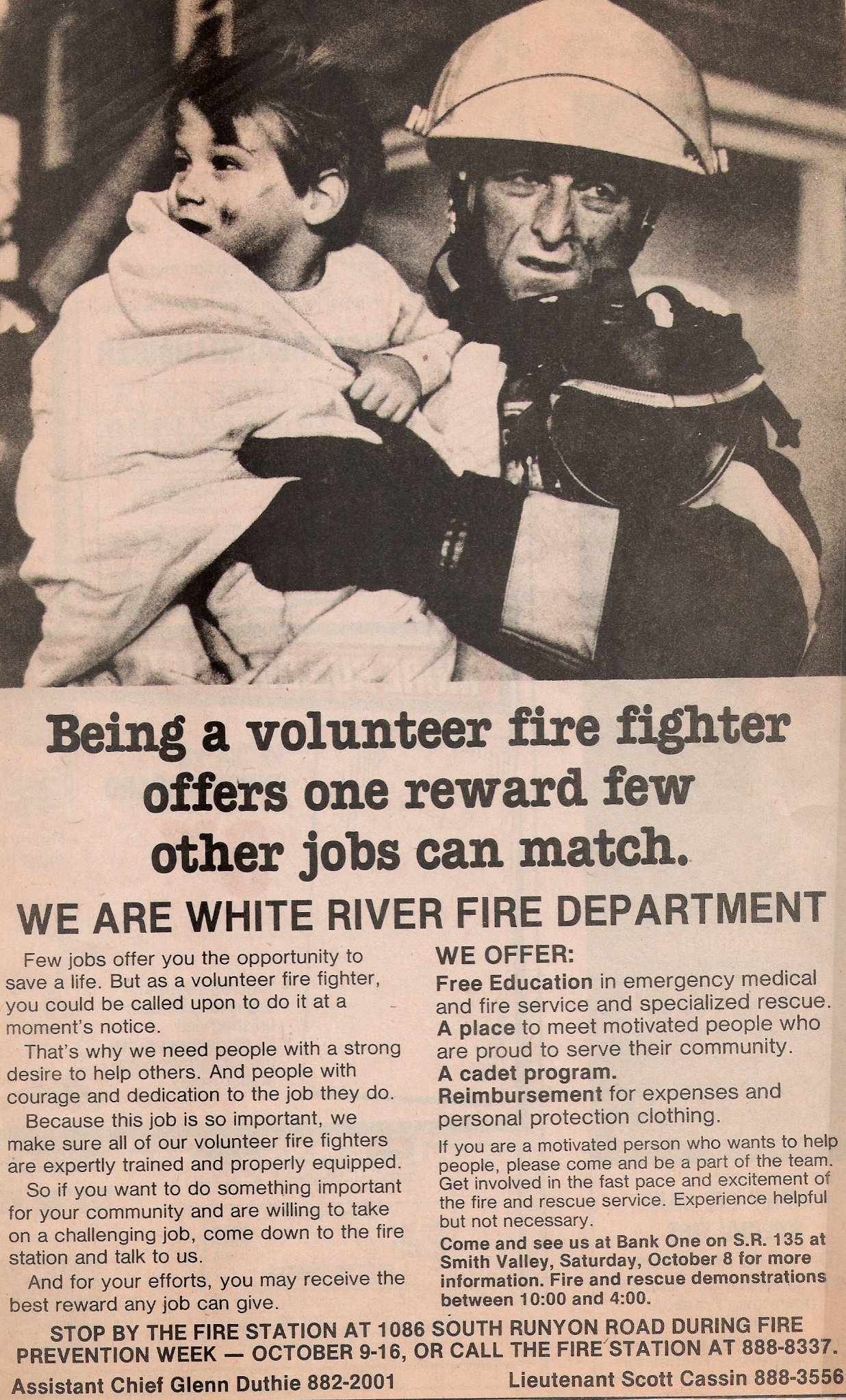 Being a volunteer fire fighter offers one reward few other jobs can match.

WE ARE WHITE RIVER FIRE DEPARTMENT

Few jobs offer you the opportunity to save a life. But as a volunteer fire fighter, you could be called upon to do it at a moment's notice.

That's why we need people with a strong desire to help others. And people with courage and dedication to the job they do.

Because this job is so important, we make sure all of our volunteer fire fighters are expertly trained and properly equipped.

So if you want to do something important for your community and are willing to take on a challenging job, come down to the fire station and talk to us.

And for your efforts, you may receive the best reward any job can give.

WE OFFER:

Free Education in emergency medical and fire service and specialized rescue.

A place to meet motivated people who are proud to serve their community.

A cadet program.

Reimbursement for expenses and personal protection clothing.

If you are a motivated person who wants to help people, please come and be a part of the team. Get involved in the fast pace and excitement of the fire and rescue service. Experience helpful but not necessary.

Come and see us at Bank One on S.R. 135 at Smith Valley, Saturday, October 8 for more information. Fire and rescue demonstrations between 10:00 and 4:00.

STOP BY THE FIRE STATION AT 1086 SOUTH RUNYON ROAD DURING FIRE PREVENTION WEEK — OCTOBER 9-16, OR CALL THE FIRE STATION AT 888-8337.

Assistant Chief Glenn Duthie 882-2001

Lieutenant Scott Cassin 888-3556